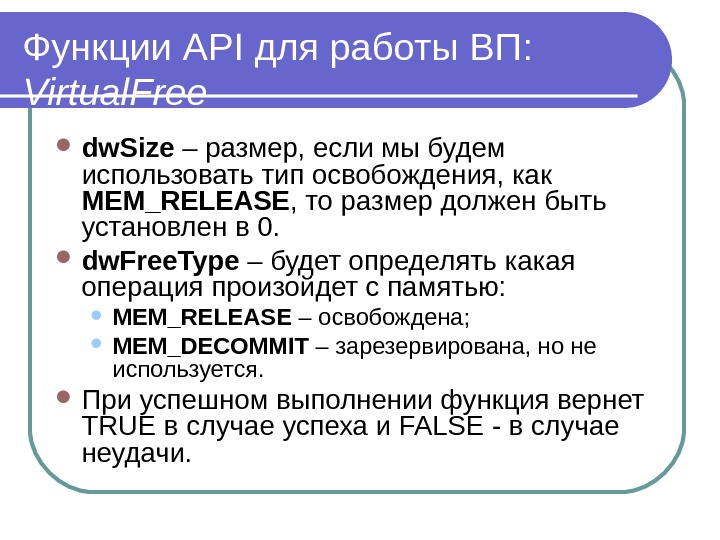 Функции API для работы ВП: VirtualFree

• dwSize – размер, если мы будем использовать тип освобождения, как MEM_RELEASE, то размер должен быть установлен в 0.
• dwFreeType – будет определять какая операция произойдет с памятью:
• MEM_RELEASE – освобождена;
• MEM_DECOMMIT – зарезервирована, но не используется.
• При успешном выполнении функция вернет TRUE в случае успеха и FALSE - в случае неудачи.